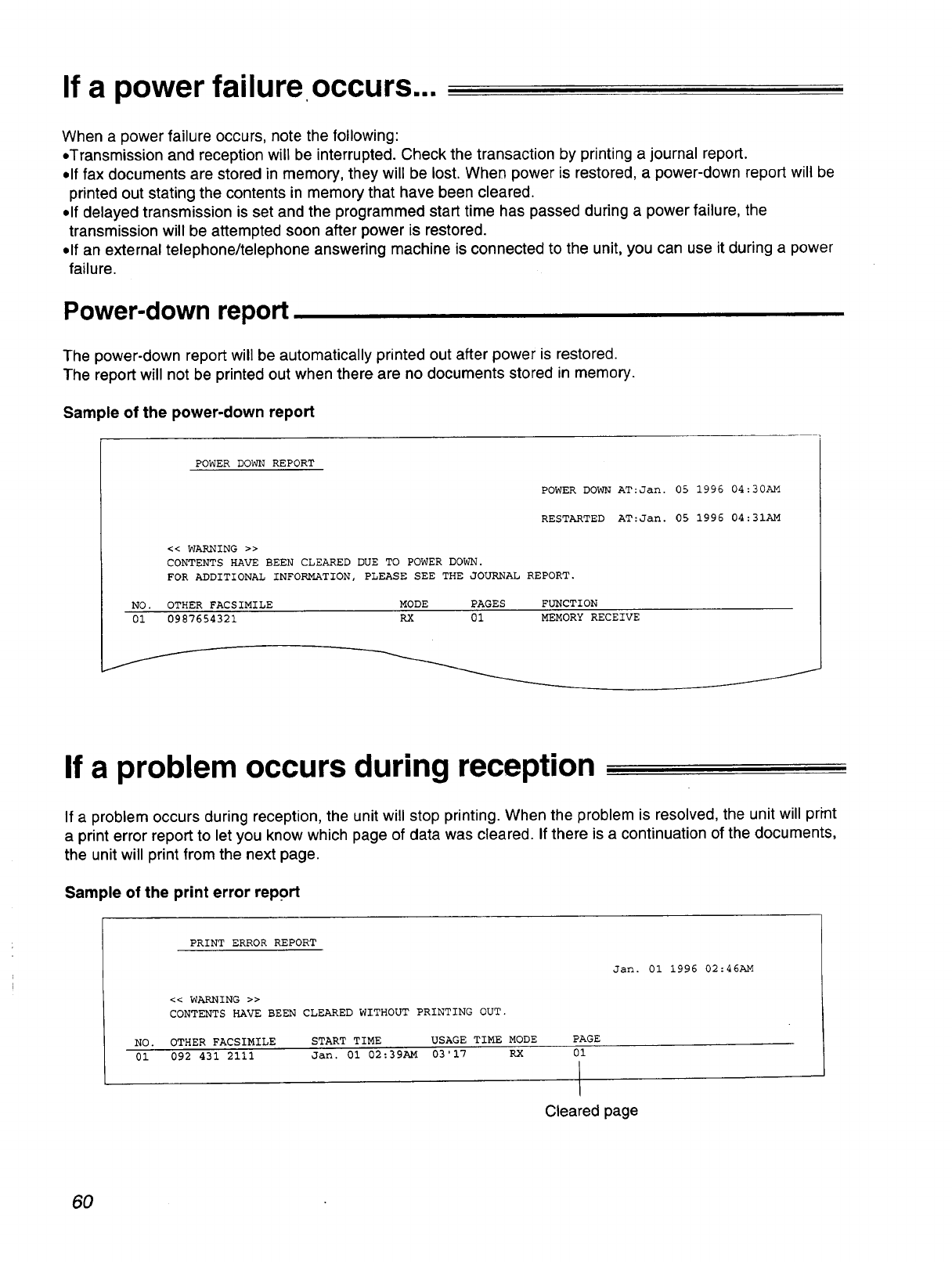 If a power failure occurs...

When a power failure occurs, note the following:
•Transmission and reception will be interrupted. Check the transaction by printing a journal report.
•If fax documents are stored in memory, they will be lost. When power is restored, a power-down report will be printed out stating the contents in memory that have been cleared.
•If delayed transmission is set and the programmed start time has passed during a power failure, the transmission will be attempted soon after power is restored.
•If an external telephone/telephone answering machine is connected to the unit, you can use it during a power failure.

Power-down report

The power-down report will be automatically printed out after power is restored.
The report will not be printed out when there are no documents stored in memory.

Sample of the power-down report

POWER DOWN REPORT

POWER DOWN AT:Jan. 05 1996 04:30AM

RESTARTED AT:Jan. 05 1996 04:31AM

<< WARNING >>
CONTENTS HAVE BEEN CLEARED DUE TO POWER DOWN.
FOR ADDITIONAL INFORMATION, PLEASE SEE THE JOURNAL REPORT.

| NO. | OTHER FACSIMILE | MODE | PAGES | FUNCTION |
|---|---|---|---|---|
| 01 | 0987654321 | RX | 01 | MEMORY RECEIVE |

If a problem occurs during reception

If a problem occurs during reception, the unit will stop printing. When the problem is resolved, the unit will print a print error report to let you know which page of data was cleared. If there is a continuation of the documents, the unit will print from the next page.

Sample of the print error report

PRINT ERROR REPORT

Jan. 01 1996 02:46AM

<< WARNING >>
CONTENTS HAVE BEEN CLEARED WITHOUT PRINTING OUT.

| NO. | OTHER FACSIMILE | START TIME | USAGE TIME | MODE | PAGE |
|---|---|---|---|---|---|
| 01 | 092 431 2111 | Jan. 01 02:39AM | 03'17 | RX | 01 |

Cleared page

60